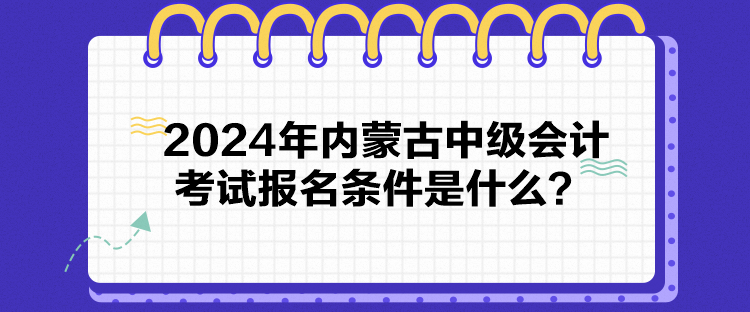 2024年内蒙古中级会计考试报名条件是什么？